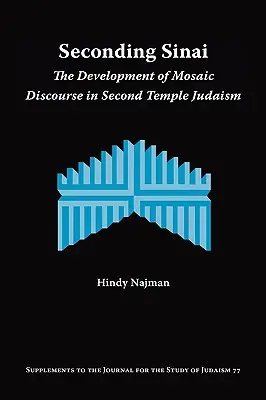 Seconding Sinai
The Development of Mosaic Discourse in Second Temple Judaism

Hindy Najman

Supplements to the Journal for the Study of Judaism 77